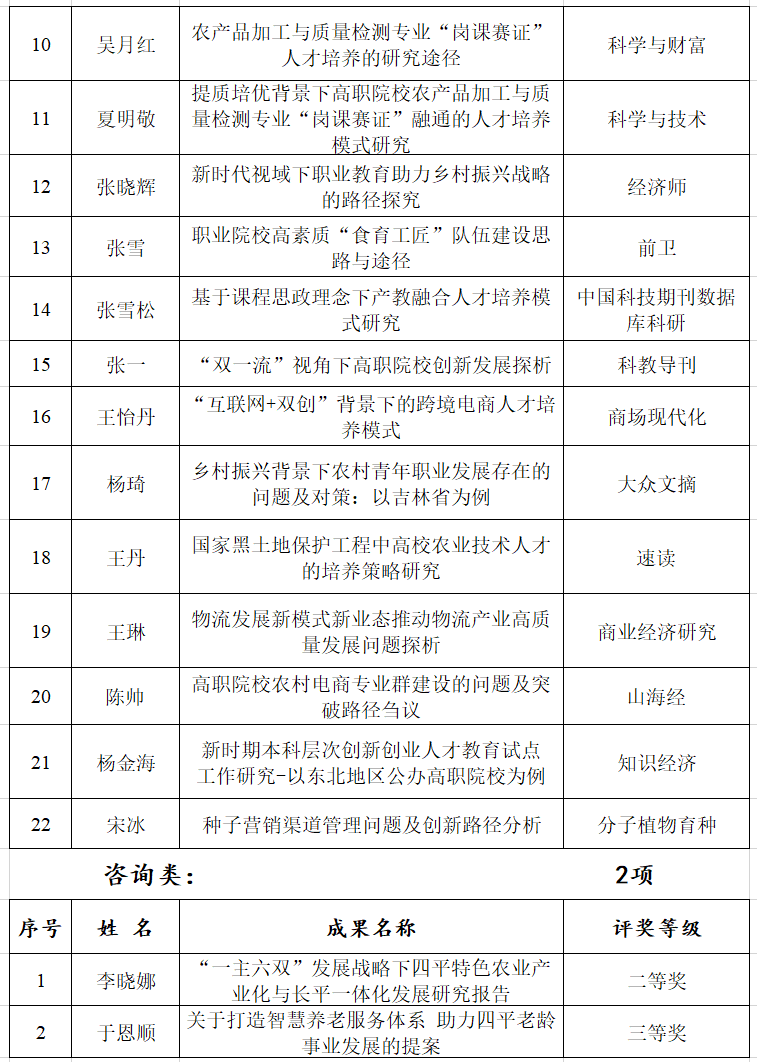 | 10 | 吴月红 | 农产品加工与质量检测专业“岗课赛证”人才培养的研究途径 | 科学与财富 |
|---|---|---|---|
| 11 | 夏明敬 | 提质培优背景下高职院校农产品加工与质量检测专业“岗课赛证”融通的人才培养模式研究 | 科学与技术 |
| 12 | 张晓辉 | 新时代视域下职业教育助力乡村振兴战略的路径探究 | 经济师 |
| 13 | 张雪 | 职业院校高素质“食育工匠”队伍建设思路与途径 | 前卫 |
| 14 | 张雪松 | 基于课程思政理念下产教融合人才培养模式研究 | 中国科技期刊数据库科研 |
| 15 | 张一 | “双一流”视角下高职院校创新发展探析 | 科教导刊 |
| 16 | 王怡丹 | “互联网+双创”背景下的跨境电商人才培养模式 | 商场现代化 |
| 17 | 杨琦 | 乡村振兴背景下农村青年职业发展存在的问题及对策：以吉林省为例 | 大众文摘 |
| 18 | 王丹 | 国家黑土地保护工程中高校农业技术人才的培养策略研究 | 速读 |
| 19 | 王琳 | 物流发展新模式新业态推动物流产业高质量发展问题探析 | 商业经济研究 |
| 20 | 陈帅 | 高职院校农村电商专业群建设的问题及突破路径刍议 | 山海经 |
| 21 | 杨金海 | 新时期本科层次创新创业人才教育试点工作研究-以东北地区公办高职院校为例 | 知识经济 |
| 22 | 宋冰 | 种子营销渠道管理问题及创新路径分析 | 分子植物育种 |

咨询类： 2项

| 序号 | 姓 名 | 成果名称 | 评奖等级 |
|---|---|---|---|
| 1 | 李晓娜 | “一主六双”发展战略下四平特色农业产业化与长平一体化发展研究报告 | 二等奖 |
| 2 | 于恩顺 | 关于打造智慧养老服务体系 助力四平老龄事业发展的提案 | 三等奖 |